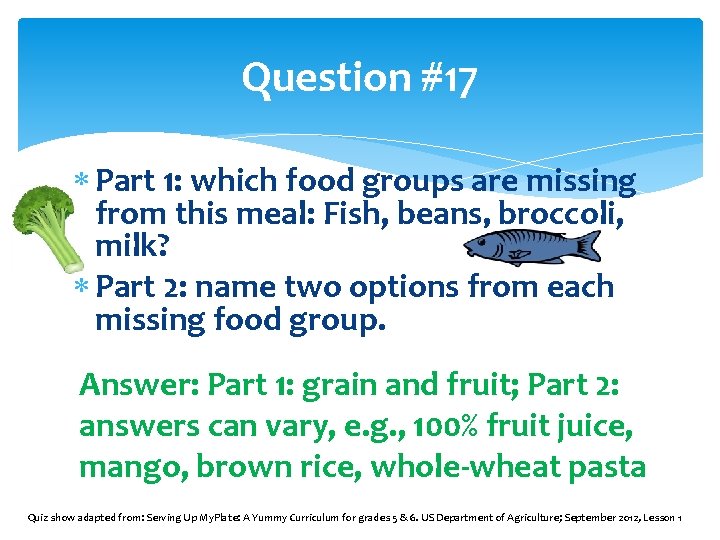 Question #17

* Part 1: which food groups are missing from this meal: Fish, beans, broccoli, milk?
* Part 2: name two options from each missing food group.

Answer: Part 1: grain and fruit; Part 2: answers can vary, e.g., 100% fruit juice, mango, brown rice, whole-wheat pasta

Quiz show adapted from: Serving Up MyPlate: A Yummy Curriculum for grades 5 & 6. US Department of Agriculture; September 2012, Lesson 1